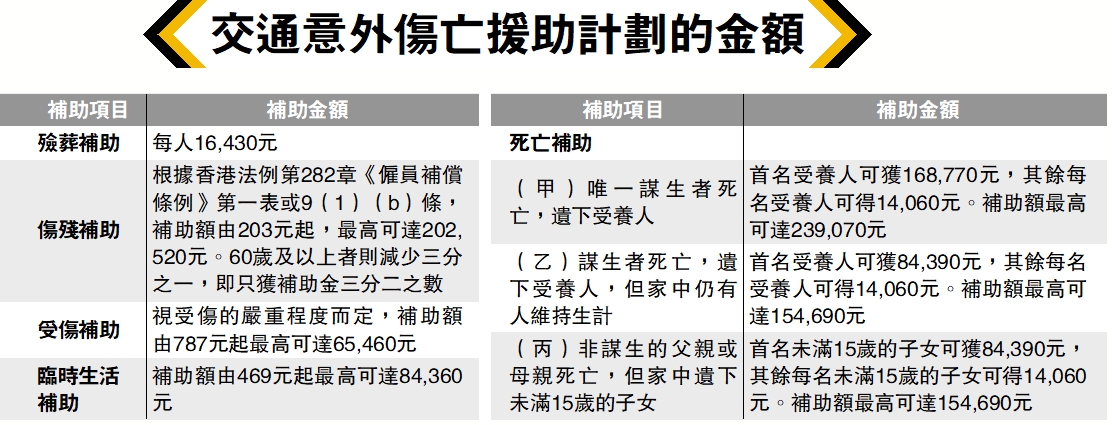 交通意外傷亡援助計劃的金額

| 補助項目 | 補助金額 |
|---|---|
| 殮葬補助 | 每人16,430元 |
| 傷殘補助 | 根據香港法例第282章《僱員補償條例》第一表或9（1）（b）條，補助額由203元起，最高可達202,520元。60歲及以上者則減少三分之一，即只獲補助金三分二之數 |
| 受傷補助 | 視受傷的嚴重程度而定，補助額由787元起最高可達65,460元 |
| 臨時生活補助 | 補助額由469元起最高可達84,360元 |

| 補助項目 | 補助金額 |
|---|---|
| 死亡補助 | |
| （甲）唯一謀生者死亡，遺下受養人 | 首名受養人可獲168,770元，其餘每名受養人可得14,060元。補助額最高可達239,070元 |
| （乙）謀生者死亡，遺下受養人，但家中仍有人維持生計 | 首名受養人可獲84,390元，其餘每名受養人可得14,060元。補助額最高可達154,690元 |
| （丙）非謀生的父親或母親死亡，但家中遺下未滿15歲的子女 | 首名未滿15歲的子女可獲84,390元，其餘每名未滿15歲的子女可得14,060元。補助額最高可達154,690元 |